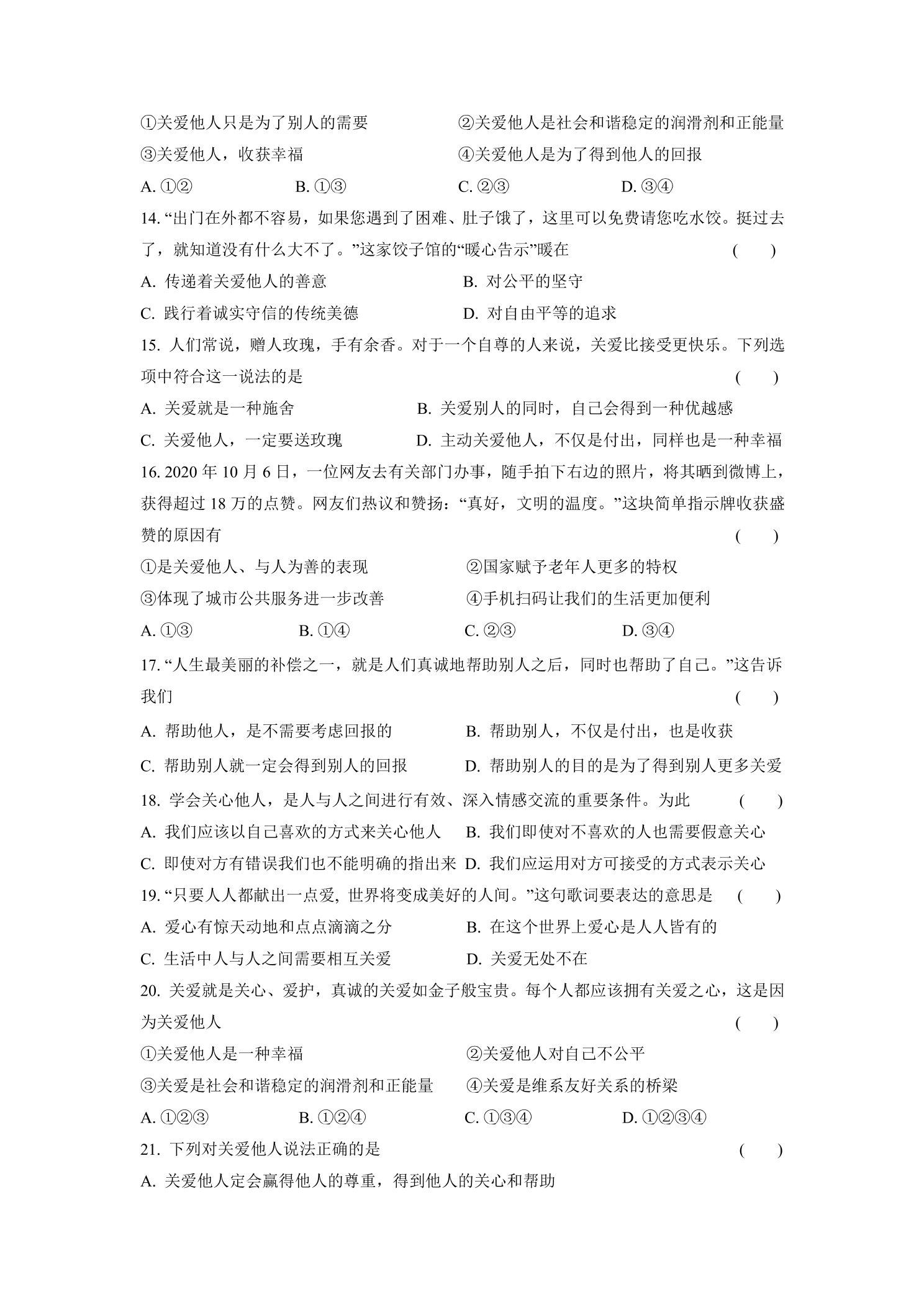 ①关爱他人只是为了别人的需要 ②关爱他人是社会和谐稳定的润滑剂和正能量
③关爱他人，收获幸福 ④关爱他人是为了得到他人的回报
A.①② B.①③ C.②③ D.③④

14.“出门在外都不容易，如果您遇到了困难、肚子饿了，这里可以免费请您吃水饺。挺过去了，就知道没有什么大不了。”这家饺子馆的“暖心告示”暖在 ( )
A.传递着关爱他人的善意 B.对公平的坚守
C.践行着诚实守信的传统美德 D.对自由平等的追求

15.人们常说，赠人玫瑰，手有余香。对于一个自尊的人来说，关爱比接受更快乐。下列选项中符合这一说法的是 ( )
A.关爱就是一种施舍 B.关爱别人的同时，自己会得到一种优越感
C.关爱他人，一定要送玫瑰 D.主动关爱他人，不仅是付出，同样也是一种幸福

16.2020年10月6日，一位网友去有关部门办事，随手拍下右边的照片，将其晒到微博上，获得超过18万的点赞。网友们热议和赞扬：“真好，文明的温度。”这块简单指示牌收获盛赞的原因有 ( )
①是关爱他人、与人为善的表现 ②国家赋予老年人更多的特权
③体现了城市公共服务进一步改善 ④手机扫码让我们的生活更加便利
A.①③ B.①④ C.②③ D.③④

17.“人生最美丽的补偿之一，就是人们真诚地帮助别人之后，同时也帮助了自己。”这告诉我们 ( )
A.帮助他人，是不需要考虑回报的 B.帮助别人，不仅是付出，也是收获
C.帮助别人就一定会得到别人的回报 D.帮助别人的目的是为了得到别人更多关爱

18.学会关心他人，是人与人之间进行有效、深入情感交流的重要条件。为此 ( )
A.我们应该以自己喜欢的方式来关心他人 B.我们即使对不喜欢的人也需要假意关心
C.即使对方有错误我们也不能明确的指出来 D.我们应运用对方可接受的方式表示关心

19.“只要人人都献出一点爱，世界将变成美好的人间。”这句歌词要表达的意思是 ( )
A.爱心有惊天动地和点点滴滴之分 B.在这个世界上爱心是人人皆有的
C.生活中人与人之间需要相互关爱 D.关爱无处不在

20.关爱就是关心、爱护，真诚的关爱如金子般宝贵。每个人都应该拥有关爱之心，这是因为关爱他人 ( )
①关爱他人是一种幸福 ②关爱他人对自己不公平
③关爱是社会和谐稳定的润滑剂和正能量 ④关爱是维系友好关系的桥梁
A.①②③ B.①②④ C.①③④ D.①②③④

21.下列对关爱他人说法正确的是 ( )
A.关爱他人定会赢得他人的尊重，得到他人的关心和帮助